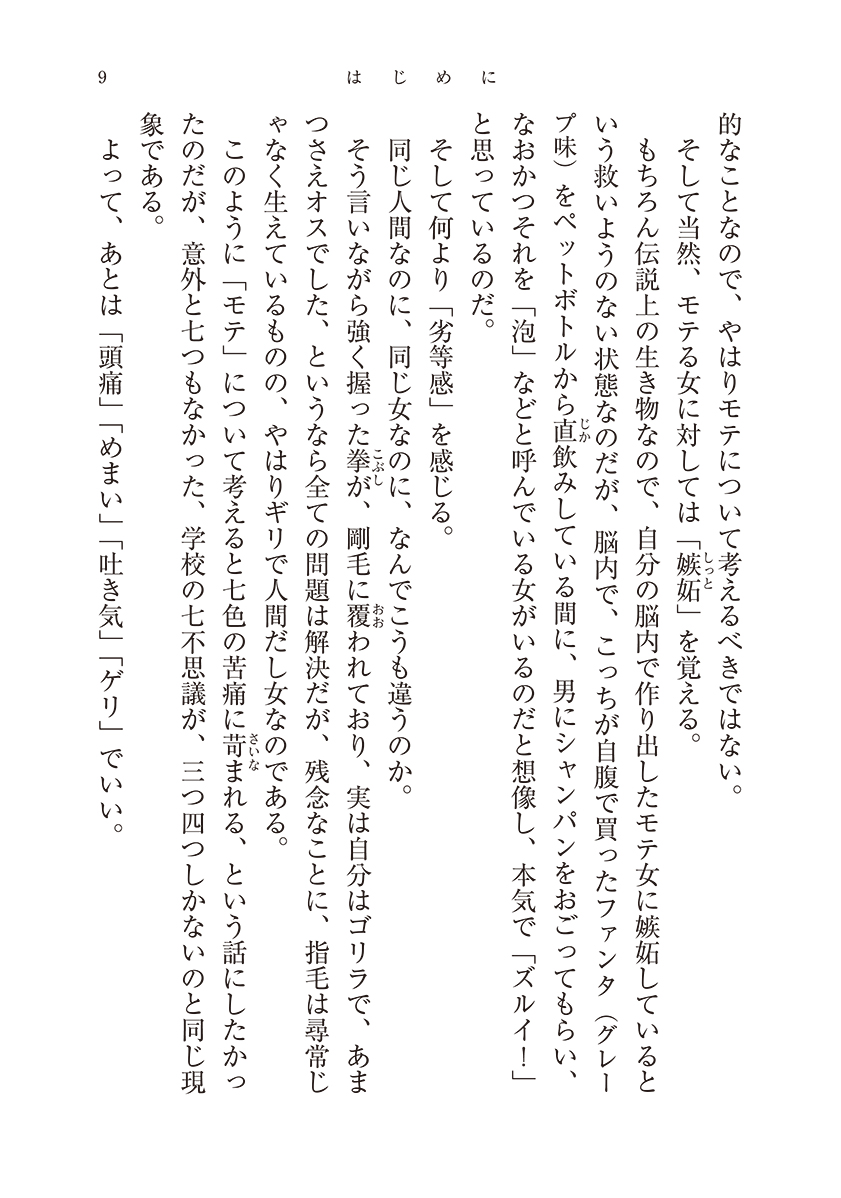 9　はじめに

的なことなので、やはりモテについて考えるべきではない。

そして当然、モテる女に対しては「嫉妬」を覚える。

もちろん伝説上の生き物なので、自分の脳内で作り出したモテ女に嫉妬しているという救いようのない状態なのだが、脳内で、こっちが自腹で買ったファンタ（グレープ味）をペットボトルから直飲みしている間に、男にシャンパンをおごってもらい、なおかつそれを「泡」などと呼んでいる女がいるのだと想像し、本気で「ズルイ！」と思っているのだ。

そして何より「劣等感」を感じる。

同じ人間なのに、同じ女なのに、なんでこうも違うのか。

そう言いながら強く握った拳が、剛毛に覆われており、実は自分はゴリラで、あまつさえオスでした、というなら全ての問題は解決だが、残念なことに、指毛は尋常じゃなく生えているものの、やはりギリで人間だし女なのである。

このように「モテ」について考えると七色の苦痛に苛まれる、という話にしたかったのだが、意外と七つもなかった、学校の七不思議が、三つ四つしかないのと同じ現象である。

よって、あとは「頭痛」「めまい」「吐き気」「ゲリ」でいい。